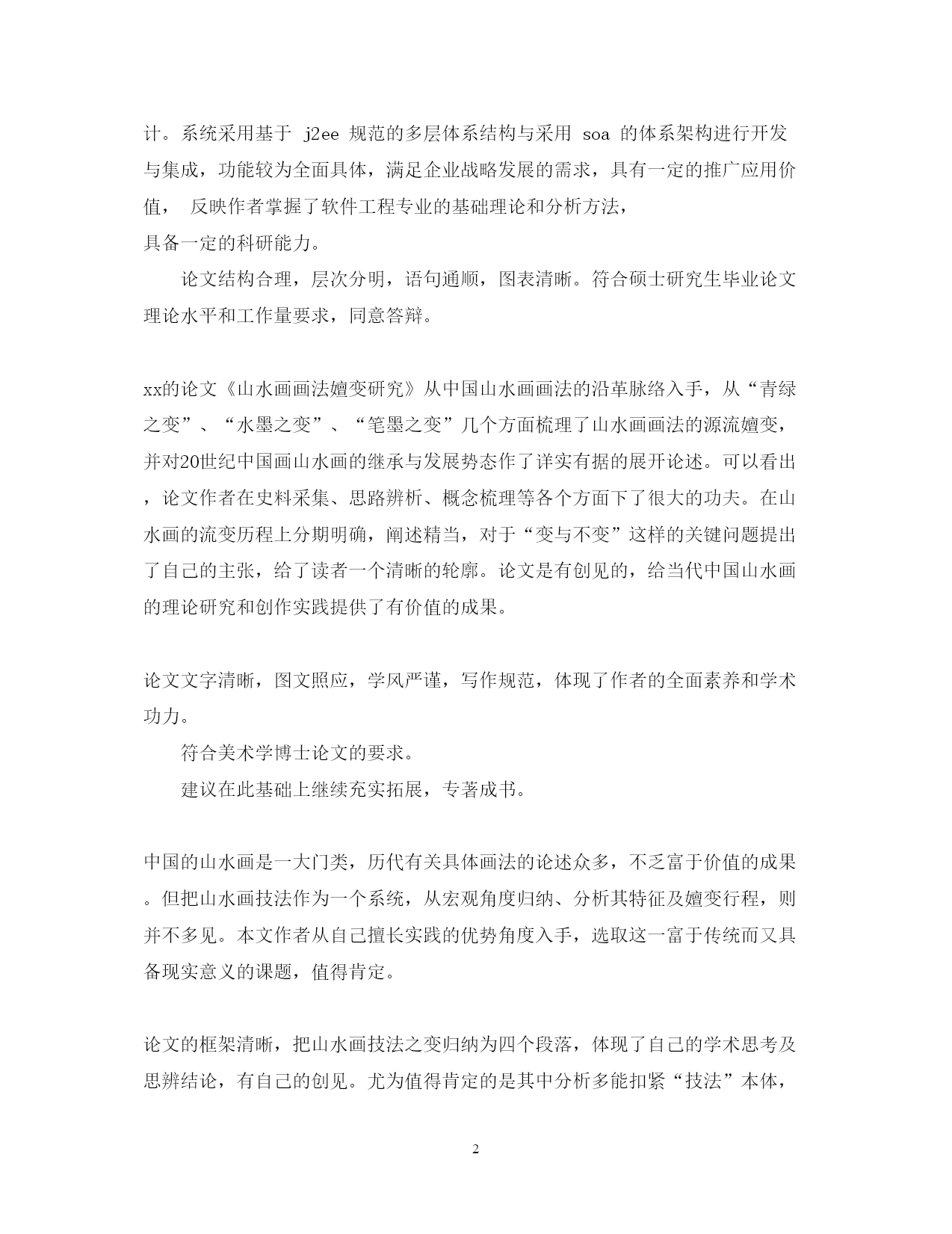 计。系统采用基于 j2ee 规范的多层体系结构与采用 soa 的体系架构进行开发与集成，功能较为全面具体，满足企业战略发展的需求，具有一定的推广应用价值， 反映作者掌握了软件工程专业的基础理论和分析方法，
具备一定的科研能力。

论文结构合理，层次分明，语句通顺，图表清晰。符合硕士研究生毕业论文理论水平和工作量要求，同意答辩。

xx的论文《山水画画法嬗变研究》从中国山水画画法的沿革脉络入手，从“青绿之变”、“水墨之变”、“笔墨之变”几个方面梳理了山水画画法的源流嬗变，并对20世纪中国画山水画的继承与发展势态作了详实有据的展开论述。可以看出，论文作者在史料采集、思路辨析、概念梳理等各个方面下了很大的功夫。在山水画的流变历程上分期明确，阐述精当，对于“变与不变”这样的关键问题提出了自己的主张，给了读者一个清晰的轮廓。论文是有创见的，给当代中国山水画的理论研究和创作实践提供了有价值的成果。

论文文字清晰，图文照应，学风严谨，写作规范，体现了作者的全面素养和学术功力。

符合美术学博士论文的要求。

建议在此基础上继续充实拓展，专著成书。

中国的山水画是一大门类，历代有关具体画法的论述众多，不乏富于价值的成果。但把山水画技法作为一个系统，从宏观角度归纳、分析其特征及嬗变行程，则并不多见。本文作者从自己擅长实践的优势角度入手，选取这一富于传统而又具备现实意义的课题，值得肯定。

论文的框架清晰，把山水画技法之变归纳为四个段落，体现了自己的学术思考及思辨结论，有自己的创见。尤为值得肯定的是其中分析多能扣紧“技法”本体，

2